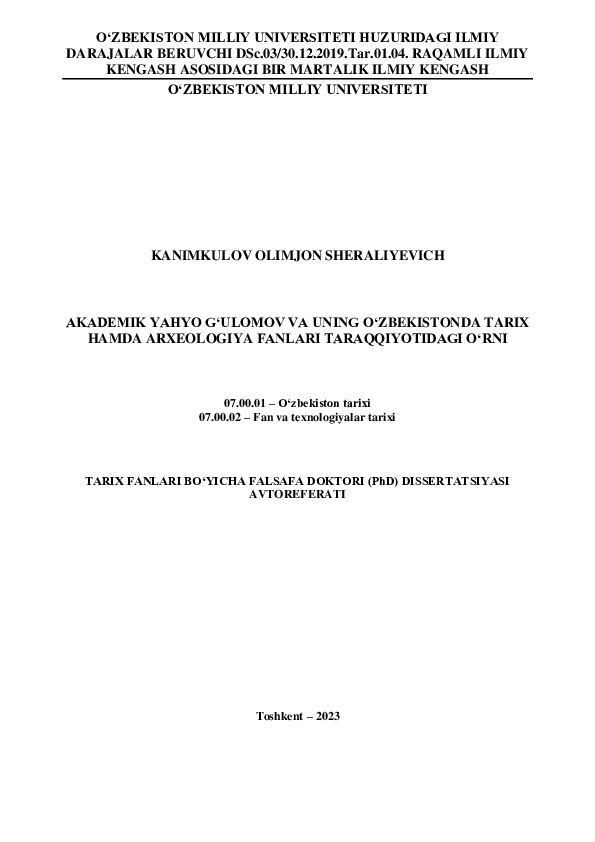 O'ZBEKISTON MILLIY UNIVERSITETI HUZURIDAGI ILMIY DARAJALAR BERUVCHI DSc.03/30.12.2019.Tar.01.04. RAQAMLI ILMIY KENGASH ASOSIDAGI BIR MARTALIK ILMIY KENGASH

O'ZBEKISTON MILLIY UNIVERSITETI

KANIMKULOV OLIMJON SHERALIYEVICH

AKADEMIK YAHYO G'ULOMOV VA UNING O'ZBEKISTONDA TARIX HAMDA ARXEOLOGIYA FANLARI TARAQQIYOTIDAGI O'RNI

07.00.01 – O'zbekiston tarixi
07.00.02 – Fan va texnologiyalar tarixi

TARIX FANLARI BO'YICHA FALSAFA DOKTORI (PhD) DISSERTATSIYASI AVTOREFERATI

Toshkent – 2023